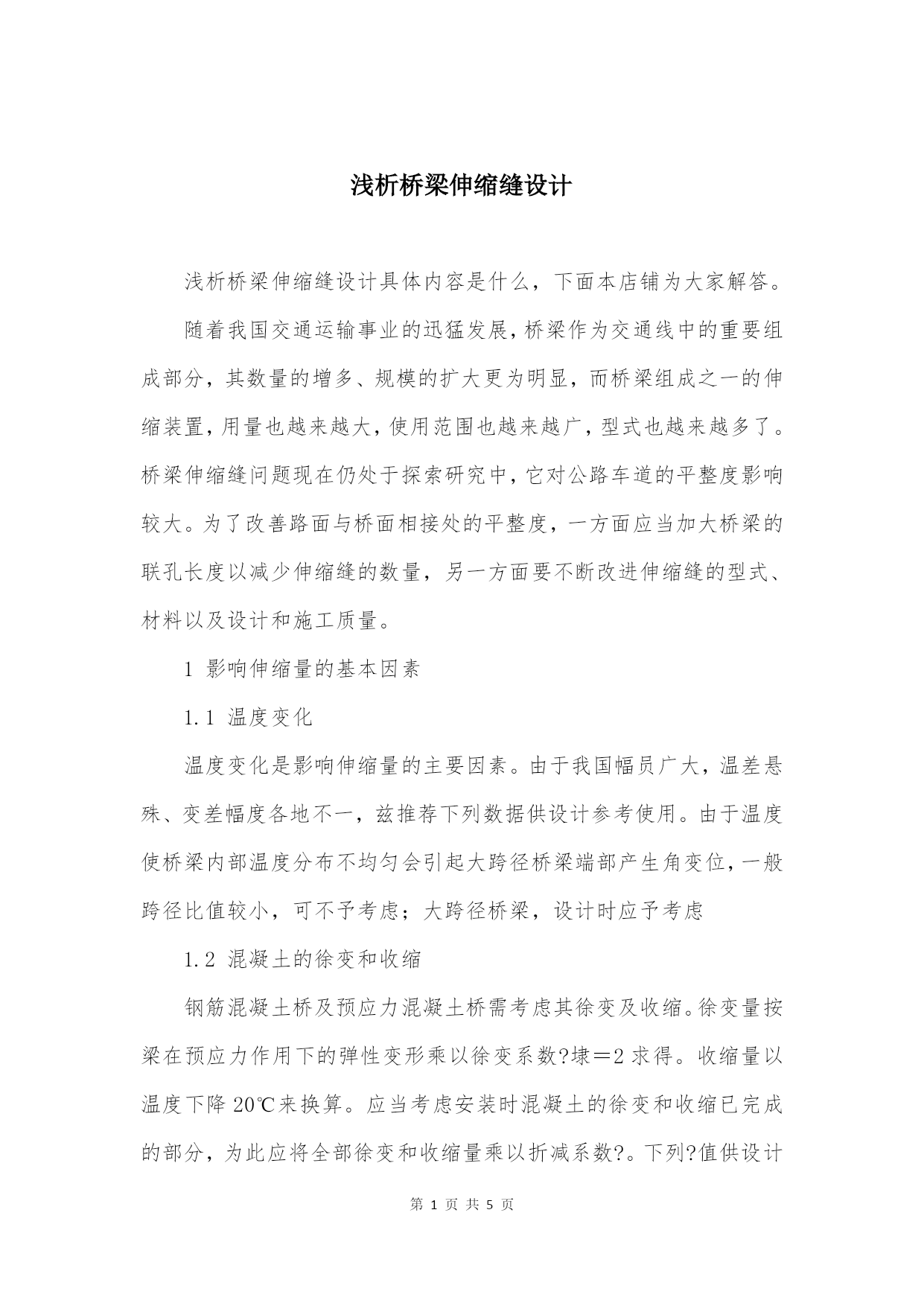 浅析桥梁伸缩缝设计

浅析桥梁伸缩缝设计具体内容是什么，下面本店铺为大家解答。

随着我国交通运输事业的迅猛发展，桥梁作为交通线中的重要组成部分，其数量的增多、规模的扩大更为明显，而桥梁组成之一的伸缩装置，用量也越来越大，使用范围也越来越广，型式也越来越多了。桥梁伸缩缝问题现在仍处于探索研究中，它对公路车道的平整度影响较大。为了改善路面与桥面相接处的平整度，一方面应当加大桥梁的联孔长度以减少伸缩缝的数量，另一方面要不断改进伸缩缝的型式、材料以及设计和施工质量。

1 影响伸缩量的基本因素

1.1 温度变化

温度变化是影响伸缩量的主要因素。由于我国幅员广大，温差悬殊、变差幅度各地不一，兹推荐下列数据供设计参考使用。由于温度使桥梁内部温度分布不均匀会引起大跨径桥梁端部产生角变位，一般跨径比值较小，可不予考虑；大跨径桥梁，设计时应予考虑

1.2 混凝土的徐变和收缩

钢筋混凝土桥及预应力混凝土桥需考虑其徐变及收缩。徐变量按梁在预应力作用下的弹性变形乘以徐变系数?埭＝2 求得。收缩量以温度下降 20℃来换算。应当考虑安装时混凝土的徐变和收缩已完成的部分，为此应将全部徐变和收缩量乘以折减系数?。下列?值供设计

第 1 页 共 5 页